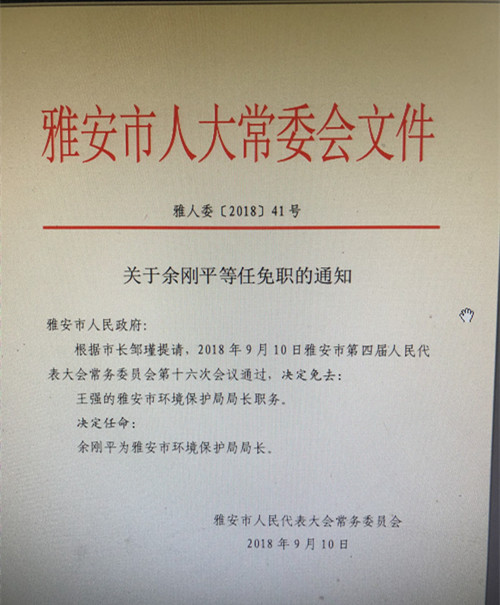 雅安市人大常委会文件

雅人委〔2018〕41号

关于余刚平等任免职的通知

雅安市人民政府：

根据市长邹瑾提请，2018年9月10日雅安市第四届人民代表大会常务委员会第十六次会议通过，决定免去：

王强的雅安市环境保护局局长职务。

决定任命：

余刚平为雅安市环境保护局局长。

雅安市人民代表大会常务委员会
2018年9月10日